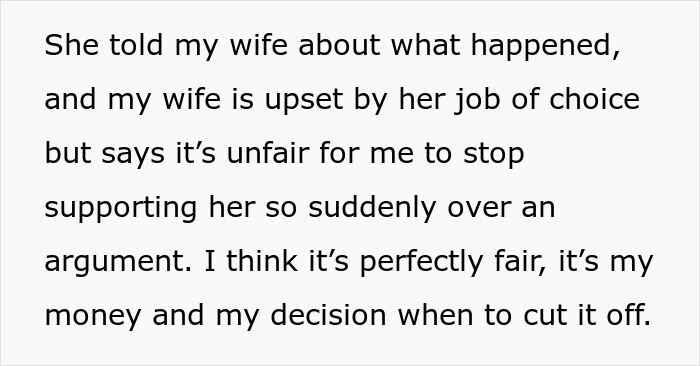 She told my wife about what happened, and my wife is upset by her job of choice but says it’s unfair for me to stop supporting her so suddenly over an argument. I think it’s perfectly fair, it’s my money and my decision when to cut it off.